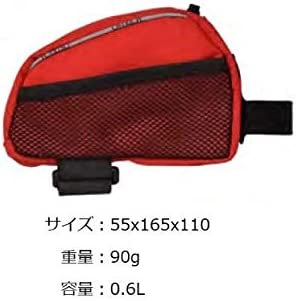 サイズ：55x165x110

重量：90g

容量：0.6L